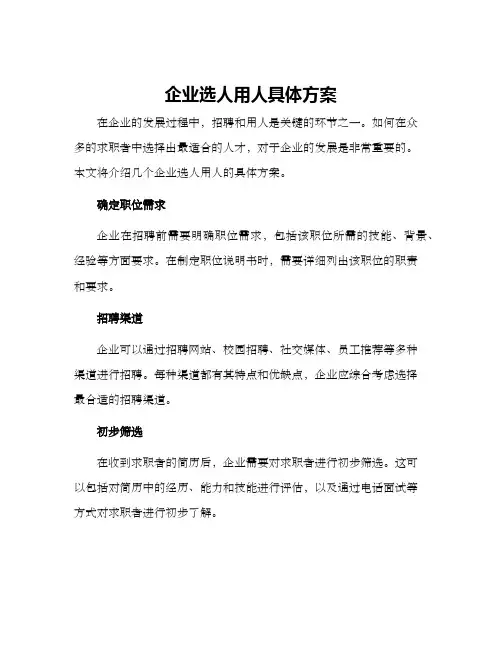 企业选人用人具体方案

在企业的发展过程中，招聘和用人是关键的环节之一。如何在众多的求职者中选择出最适合的人才，对于企业的发展是非常重要的。本文将介绍几个企业选人用人的具体方案。

确定职位需求

企业在招聘前需要明确职位需求，包括该职位所需的技能、背景、经验等方面要求。在制定职位说明书时，需要详细列出该职位的职责和要求。

招聘渠道

企业可以通过招聘网站、校园招聘、社交媒体、员工推荐等多种渠道进行招聘。每种渠道都有其特点和优缺点，企业应综合考虑选择最合适的招聘渠道。

初步筛选

在收到求职者的简历后，企业需要对求职者进行初步筛选。这可以包括对简历中的经历、能力和技能进行评估，以及通过电话面试等方式对求职者进行初步了解。